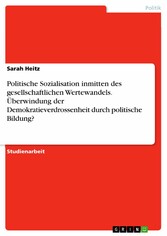 Politik

Sarah Heitz

Politische Sozialisation inmitten des gesellschaftlichen Wertewandels. Überwindung der Demokratieverdrossenheit durch politische Bildung?

Studienarbeit

GRIN